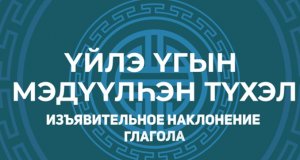 ҮЙЛЭ ҮГЫН МЭДҮҮЛҺЭН ТҮХЭЛ

ИЗЪЯВИТЕЛЬНОЕ НАКЛОНЕНИЕ ГЛАГОЛА